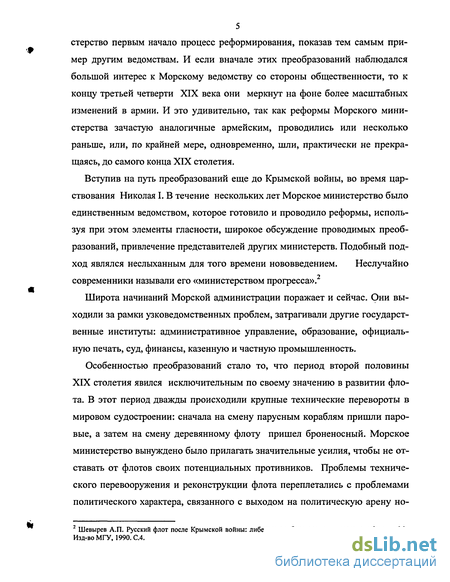 5

стерство первым начало процесс реформирования, показав тем самым пример другим ведомствам. И если вначале этих преобразований наблюдался большой интерес к Морскому ведомству со стороны общественности, то к концу третьей четверти XIX века они меркнут на фоне более масштабных изменений в армии. И это удивительно, так как реформы Морского министерства зачастую аналогичные армейским, проводились или несколько раньше, или, по крайней мере, одновременно, шли, практически не прекращаясь, до самого конца XIX столетия.

Вступив на путь преобразований еще до Крымской войны, во время царствования Николая I. В течение нескольких лет Морское министерство было единственным ведомством, которое готовило и проводило реформы, используя при этом элементы гласности, широкое обсуждение проводимых преобразований, привлечение представителей других министерств. Подобный подход являлся неслыханным для того времени нововведением. Неслучайно современники называли его «министерством прогресса».$^2$

Широта начинаний Морской администрации поражает и сейчас. Они выходили за рамки узковедомственных проблем, затрагивали другие государственные институты: административное управление, образование, официальную печать, суд, финансы, казенную и частную промышленность.

Особенностью преобразований стало то, что период второй половины XIX столетия явился исключительным по своему значению в развитии флота. В этот период дважды происходили крупные технические перевороты в мировом судостроении: сначала на смену парусным кораблям пришли паровые, а затем на смену деревянному флоту пришел броненосный. Морское министерство вынуждено было прилагать значительные усилия, чтобы не отставать от флотов своих потенциальных противников. Проблемы технического перевооружения и реконструкции флота переплетались с проблемами политического характера, связанного с выходом на политическую арену но-

$^2$ Шевырев А.П. Русский флот после Крымской войны: либе
Изд-во МГУ, 1990. С.4.

dsLib.net
библиотека диссертаций